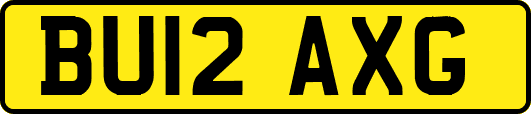 BU12 AXG